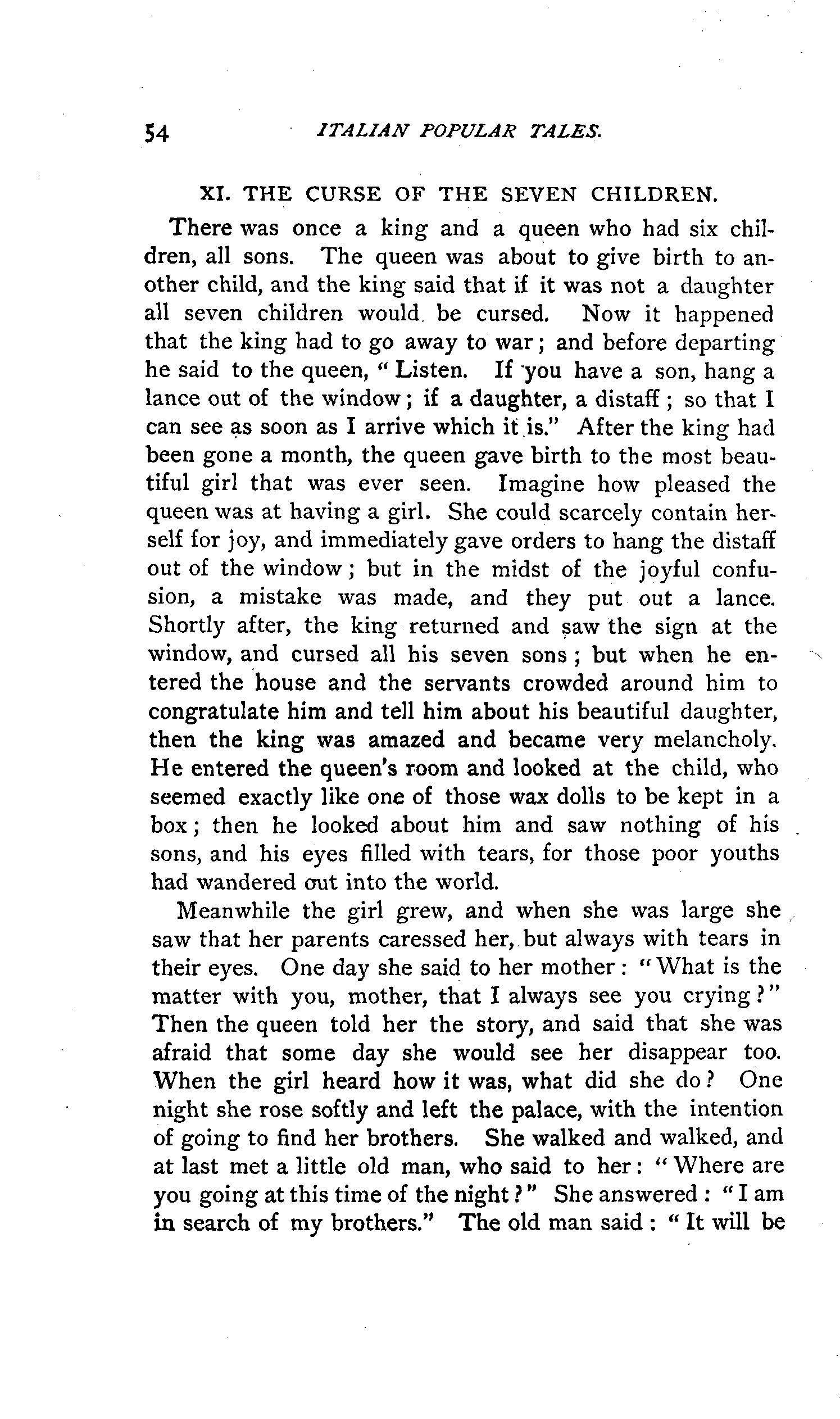 54 ITALIAN POPULAR TALES.

XI. THE CURSE OF THE SEVEN CHILDREN.

There was once a king and a queen who had six children, all sons. The queen was about to give birth to another child, and the king said that if it was not a daughter all seven children would be cursed. Now it happened that the king had to go away to war; and before departing he said to the queen, "Listen. If you have a son, hang a lance out of the window; if a daughter, a distaff; so that I can see as soon as I arrive which it is." After the king had been gone a month, the queen gave birth to the most beautiful girl that was ever seen. Imagine how pleased the queen was at having a girl. She could scarcely contain herself for joy, and immediately gave orders to hang the distaff out of the window; but in the midst of the joyful confusion, a mistake was made, and they put out a lance. Shortly after, the king returned and saw the sign at the window, and cursed all his seven sons; but when he entered the house and the servants crowded around him to congratulate him and tell him about his beautiful daughter, then the king was amazed and became very melancholy. He entered the queen's room and looked at the child, who seemed exactly like one of those wax dolls to be kept in a box; then he looked about him and saw nothing of his sons, and his eyes filled with tears, for those poor youths had wandered out into the world.

Meanwhile the girl grew, and when she was large she saw that her parents caressed her, but always with tears in their eyes. One day she said to her mother: "What is the matter with you, mother, that I always see you crying?" Then the queen told her the story, and said that she was afraid that some day she would see her disappear too. When the girl heard how it was, what did she do? One night she rose softly and left the palace, with the intention of going to find her brothers. She walked and walked, and at last met a little old man, who said to her: "Where are you going at this time of the night?" She answered: "I am in search of my brothers." The old man said: "It will be